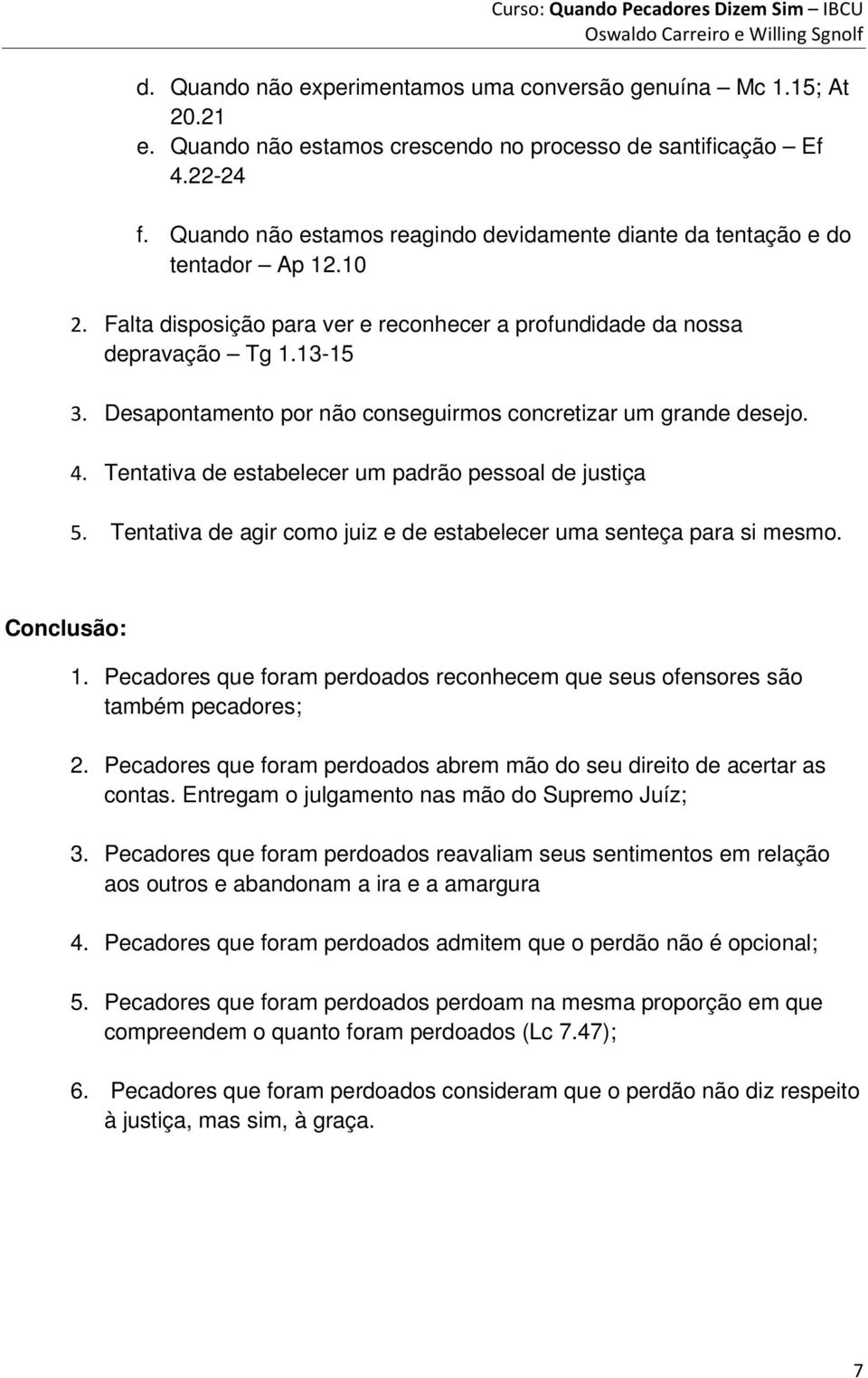 Curso: Quando Pecadores Dizem Sim – IBCU
Oswaldo Carreiro e Willing Sgnolf

d. Quando não experimentamos uma conversão genuína – Mc 1.15; At 20.21
e. Quando não estamos crescendo no processo de santificação – Ef 4.22-24
f. Quando não estamos reagindo devidamente diante da tentação e do tentador – Ap 12.10

2. Falta disposição para ver e reconhecer a profundidade da nossa depravação – Tg 1.13-15
3. Desapontamento por não conseguirmos concretizar um grande desejo.
4. Tentativa de estabelecer um padrão pessoal de justiça
5. Tentativa de agir como juiz e de estabelecer uma senteça para si mesmo.

Conclusão:
1. Pecadores que foram perdoados reconhecem que seus ofensores são também pecadores;
2. Pecadores que foram perdoados abrem mão do seu direito de acertar as contas. Entregam o julgamento nas mão do Supremo Juíz;
3. Pecadores que foram perdoados reavaliam seus sentimentos em relação aos outros e abandonam a ira e a amargura
4. Pecadores que foram perdoados admitem que o perdão não é opcional;
5. Pecadores que foram perdoados perdoam na mesma proporção em que compreendem o quanto foram perdoados (Lc 7.47);
6. Pecadores que foram perdoados consideram que o perdão não diz respeito à justiça, mas sim, à graça.

7